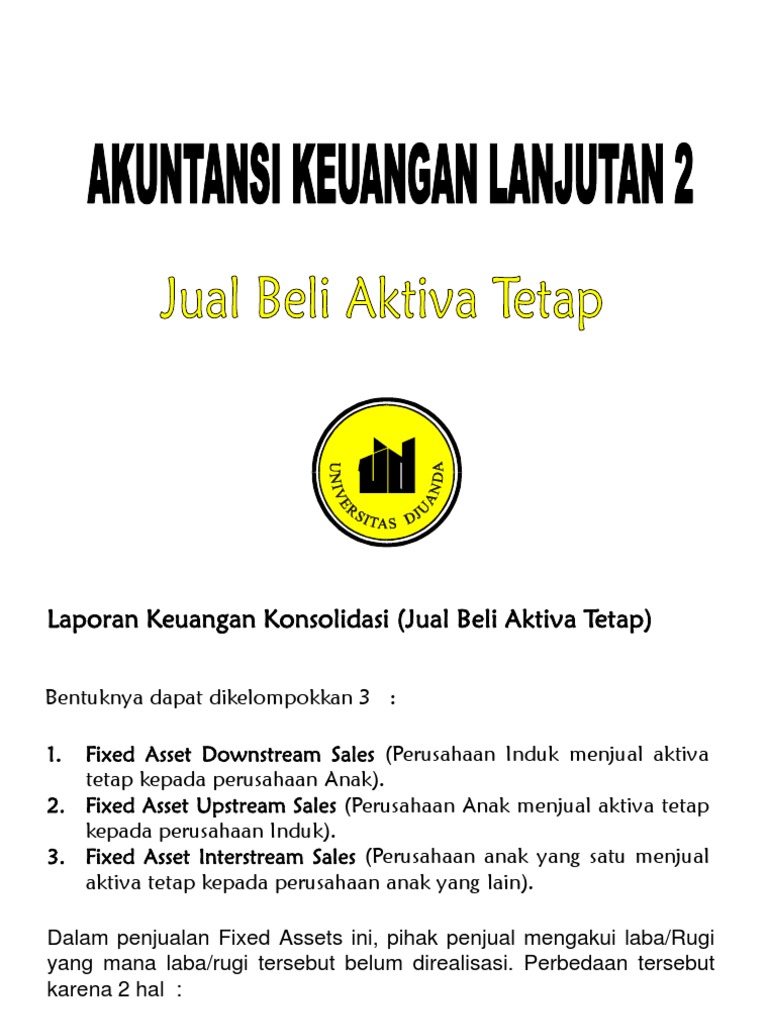 AKUNTANSI KEUANGAN LANJUTAN 2

Jual Beli Aktiva Tetap

UNIVERSITAS DJUANDA

Laporan Keuangan Konsolidasi (Jual Beli Aktiva Tetap)

Bentuknya dapat dikelompokkan 3 :

1. Fixed Asset Downstream Sales (Perusahaan Induk menjual aktiva tetap kepada perusahaan Anak).
2. Fixed Asset Upstream Sales (Perusahaan Anak menjual aktiva tetap kepada perusahaan Induk).
3. Fixed Asset Interstream Sales (Perusahaan anak yang satu menjual aktiva tetap kepada perusahaan anak yang lain).

Dalam penjualan Fixed Assets ini, pihak penjual mengakui laba/Rugi yang mana laba/rugi tersebut belum direalisasi. Perbedaan tersebut karena 2 hal :